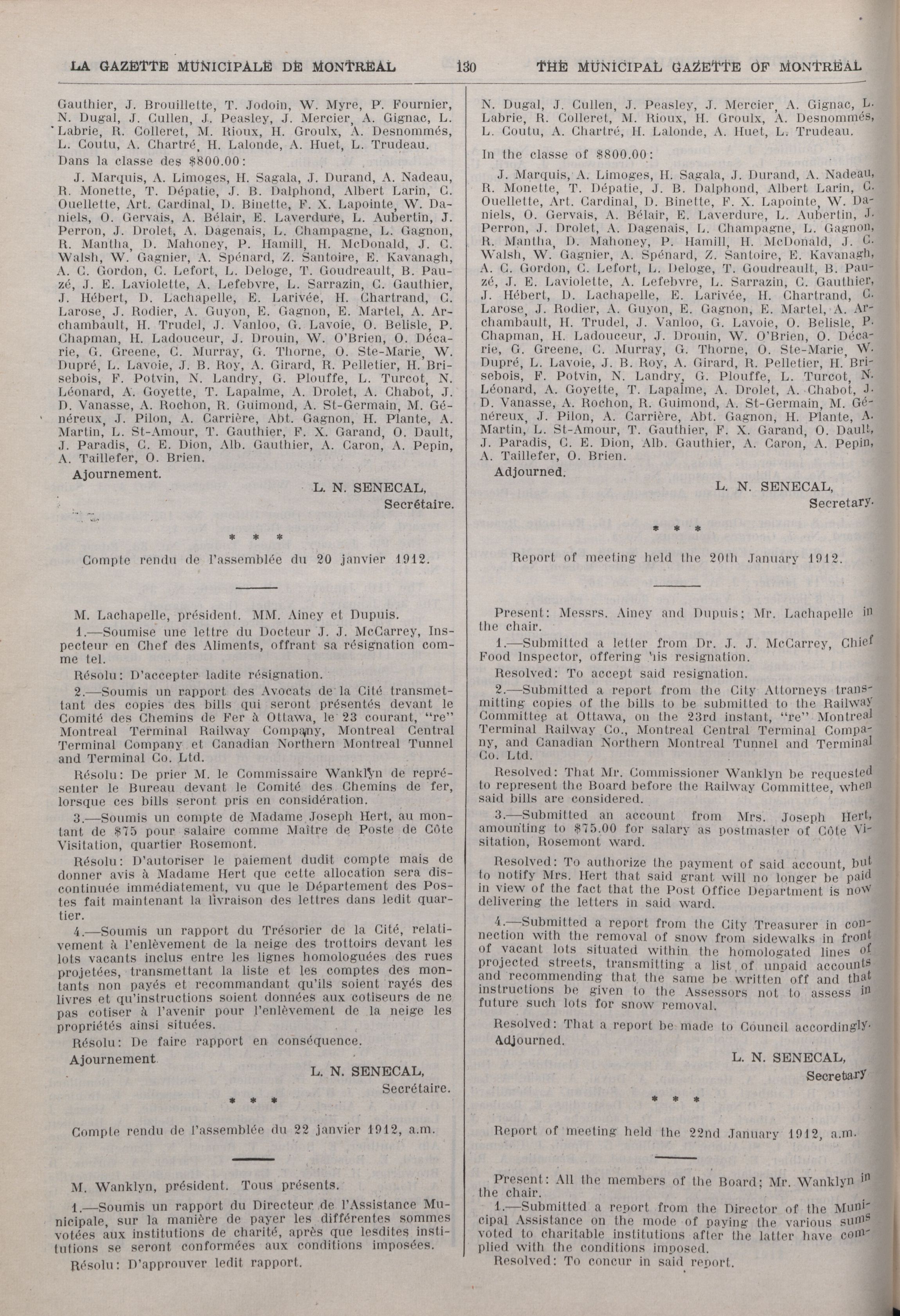 LA GAZETTE MUNICIPALE DE MONTREAL 130 THE MUNICIPAL GAZETTE OF MONTREAL

Gauthier, J. Brouillette, T. Jodoin, W. Myre, P. Fournier, N. Dugal, J. Cullen, J. Peasley, J. Mercier, A. Gignac, L. Labrie, R. Colleret, M. Rioux, H. Groulx, A. Desnommés, L. Coutu, A. Chartré, H. Lalonde, A. Huet, L. Trudeau.

Dans la classe des $800.00:

J. Marquis, A. Limoges, H. Sagala, J. Durand, A. Nadeau, R. Monette, T. Dépatie, J. B. Dalphond, Albert Larin, C. Ouellette, Art. Cardinal, D. Binette, F. X. Lapointe, W. Daniels, O. Gervais, A. Bélair, E. Laverdure, L. Aubertin, J. Perron, J. Drolet, A. Dagenais, L. Champagne, L. Gagnon, R. Mantha, D. Mahoney, P. Hamill, H. McDonald, J. C. Walsh, W. Gagnier, A. Spénard, Z. Santoire, E. Kavanagh, A. C. Gordon, C. Lefort, L. Deloge, T. Goudreault, B. Pauzé, J. E. Laviolette, A. Lefebvre, L. Sarrazin, C. Gauthier, J. Hébert, D. Lachapelle, E. Larivée, H. Chartrand, C. Larose, J. Rodier, A. Guyon, E. Gagnon, E. Martel, A. Archambault, H. Trudel, J. Vanloo, G. Lavoie, O. Belisle, P. Chapman, H. Ladouceur, J. Drouin, W. O'Brien, O. Décarie, G. Greene, C. Murray, G. Thorne, O. Ste-Marie, W. Dupré, L. Lavoie, J. B. Roy, A. Girard, R. Pelletier, H. Brisebois, F. Potvin, N. Landry, G. Plouffe, L. Turcot, N. Léonard, A. Goyette, T. Lapalme, A. Drolet, A. Chabot, J. D. Vanasse, A. Rochon, R. Guimond, A. St-Germain, M. Généreux, J. Pilon, A. Carrière, Abt. Gagnon, H. Plante, A. Martin, L. St-Amour, T. Gauthier, F. X. Garand, O. Dault, J. Paradis, C. E. Dion, Alb. Gauthier, A. Caron, A. Pepin, A. Taillefer, O. Brien.

Ajournement.

L. N. SENECAL,
Secrétaire.

* * *

Compte rendu de l'assemblée du 20 janvier 1912.

M. Lachapelle, président. MM. Ainey et Dupuis.

1.—Soumise une lettre du Docteur J. J. McCarrey, Inspecteur en Chef des Aliments, offrant sa résignation comme tel.

Résolu: D'accepter ladite résignation.

2.—Soumis un rapport des Avocats de la Cité transmettant des copies des bills qui seront présentés devant le Comité des Chemins de Fer à Ottawa, le 23 courant, "re" Montreal Terminal Railway Company, Montreal Central Terminal Company et Canadian Northern Montreal Tunnel and Terminal Co. Ltd.

Résolu: De prier M. le Commissaire Wanklyn de représenter le Bureau devant le Comité des Chemins de fer, lorsque ces bills seront pris en considération.

3.—Soumis un compte de Madame Joseph Hert, au montant de $75 pour salaire comme Maître de Poste de Côte Visitation, quartier Rosemont.

Résolu: D'autoriser le paiement dudit compte mais de donner avis à Madame Hert que cette allocation sera discontinuée immédiatement, vu que le Département des Postes fait maintenant la livraison des lettres dans ledit quartier.

4.—Soumis un rapport du Trésorier de la Cité, relativement à l'enlèvement de la neige des trottoirs devant les lots vacants inclus entre les lignes homologuées des rues projetées, transmettant la liste et les comptes des montants non payés et recommandant qu'ils soient rayés des livres et qu'instructions soient données aux cotiseurs de ne pas cotiser à l'avenir pour l'enlèvement de la neige les propriétés ainsi situées.

Résolu: De faire rapport en conséquence.

Ajournement

L. N. SENECAL,
Secrétaire.

* * *

Compte rendu de l'assemblée du 22 janvier 1912, a.m.

M. Wanklyn, président. Tous présents.

1.—Soumis un rapport du Directeur de l'Assistance Municipale, sur la manière de payer les différentes sommes votées aux institutions de charité, après que lesdites institutions se seront conformées aux conditions imposées.

Résolu: D'approuver ledit rapport.

N. Dugal, J. Cullen, J. Peasley, J. Mercier, A. Gignac, L. Labrie, R. Colleret, M. Rioux, H. Groulx, A. Desnommés, L. Coutu, A. Chartré, H. Lalonde, A. Huet, L. Trudeau.

In the classe of $800.00:

J. Marquis, A. Limoges, H. Sagala, J. Durand, A. Nadeau, R. Monette, T. Dépatie, J. B. Dalphond, Albert Larin, C. Ouellette, Art. Cardinal, D. Binette, F. X. Lapointe, W. Daniels, O. Gervais, A. Bélair, E. Laverdure, L. Aubertin, J. Perron, J. Drolet, A. Dagenais, L. Champagne, L. Gagnon, R. Mantha, D. Mahoney, P. Hamill, H. McDonald, J. C. Walsh, W. Gagnier, A. Spénard, Z. Santoire, E. Kavanagh, A. C. Gordon, C. Lefort, L. Deloge, T. Goudreault, B. Pauzé, J. E. Laviolette, A. Lefebvre, L. Sarrazin, C. Gauthier, J. Hébert, D. Lachapelle, E. Larivée, H. Chartrand, C. Larose, J. Rodier, A. Guyon, E. Gagnon, E. Martel, A. Archambault, H. Trudel, J. Vanloo, G. Lavoie, O. Belisle, P. Chapman, H. Ladouceur, J. Drouin, W. O'Brien, O. Décarie, G. Greene, C. Murray, G. Thorne, O. Ste-Marie, W. Dupré, L. Lavoie, J. B. Roy, A. Girard, R. Pelletier, H. Brisebois, F. Potvin, N. Landry, G. Plouffe, L. Turcot, N. Léonard, A. Goyette, T. Lapalme, A. Drolet, A. Chabot, J. D. Vanasse, A. Rochon, R. Guimond, A. St-Germain, M. Généreux, J. Pilon, A. Carrière, Abt. Gagnon, H. Plante, A. Martin, L. St-Amour, T. Gauthier, F. X. Garand, O. Dault, J. Paradis, C. E. Dion, Alb. Gauthier, A. Caron, A. Pepin, A. Taillefer, O. Brien.

Adjourned.

L. N. SENECAL,
Secretary.

* * *

Report of meeting held the 20th January 1912.

Present: Messrs. Ainey and Dupuis; Mr. Lachapelle in the chair.

1.—Submitted a letter from Dr. J. J. McCarrey, Chief Food Inspector, offering his resignation.

Resolved: To accept said resignation.

2.—Submitted a report from the City Attorneys transmitting copies of the bills to be submitted to the Railway Committee at Ottawa, on the 23rd instant, "re" Montreal Terminal Railway Co., Montreal Central Terminal Company, and Canadian Northern Montreal Tunnel and Terminal Co. Ltd.

Resolved: That Mr. Commissioner Wanklyn be requested to represent the Board before the Railway Committee, when said bills are considered.

3.—Submitted an account from Mrs. Joseph Hert, amounting to $75.00 for salary as postmaster of Côte Visitation, Rosemont ward.

Resolved: To authorize the payment of said account, but to notify Mrs. Hert that said grant will no longer be paid in view of the fact that the Post Office Department is now delivering the letters in said ward.

4.—Submitted a report from the City Treasurer in connection with the removal of snow from sidewalks in front of vacant lots situated within the homologated lines of projected streets, transmitting a list of unpaid accounts and recommending that the same be written off and that instructions be given to the Assessors not to assess in future such lots for snow removal.

Resolved: That a report be made to Council accordingly.

Adjourned.

L. N. SENECAL,
Secretary

* * *

Report of meeting held the 22nd January 1912, a.m.

Present: All the members of the Board; Mr. Wanklyn in the chair.

1.—Submitted a report from the Director of the Municipal Assistance on the mode of paying the various sums voted to charitable institutions after the latter have complied with the conditions imposed.

Resolved: To concur in said report.